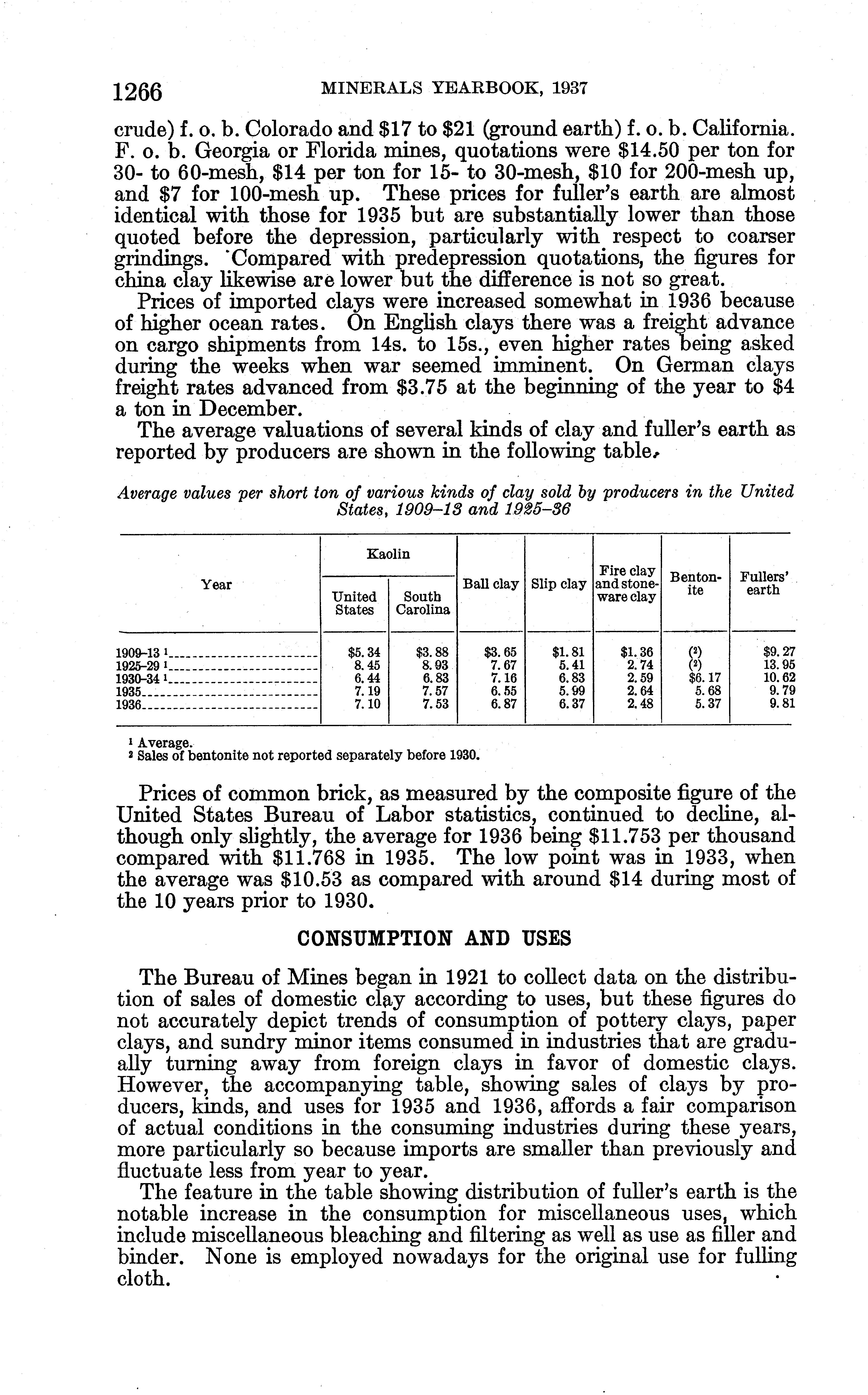 1266 MINERALS YEARBOOK, 1937

crude) f. o. b. Colorado and \$17 to \$21 (ground earth) f. o. b. California. F. o. b. Georgia or Florida mines, quotations were \$14.50 per ton for 30- to 60-mesh, \$14 per ton for 15- to 30-mesh, \$10 for 200-mesh up, and \$7 for 100-mesh up. These prices for fuller's earth are almost identical with those for 1935 but are substantially lower than those quoted before the depression, particularly with respect to coarser grindings. Compared with predepression quotations, the figures for china clay likewise are lower but the difference is not so great.

Prices of imported clays were increased somewhat in 1936 because of higher ocean rates. On English clays there was a freight advance on cargo shipments from 14s. to 15s., even higher rates being asked during the weeks when war seemed imminent. On German clays freight rates advanced from \$3.75 at the beginning of the year to \$4 a ton in December.

The average valuations of several kinds of clay and fuller's earth as reported by producers are shown in the following table.

Average values per short ton of various kinds of clay sold by producers in the United States, 1909–13 and 1925–36

| Year | Kaolin: United States | Kaolin: South Carolina | Ball clay | Slip clay | Fire clay and stoneware clay | Bentonite | Fullers' earth |
|---|---|---|---|---|---|---|---|
| 1909–13 ¹ | \$5.34 | \$3.88 | \$3.65 | \$1.81 | \$1.36 | (²) | \$9.27 |
| 1925–29 ¹ | 8.45 | 8.93 | 7.67 | 5.41 | 2.74 | (²) | 13.95 |
| 1930–34 ¹ | 6.44 | 6.83 | 7.16 | 6.83 | 2.59 | \$6.17 | 10.62 |
| 1935 | 7.19 | 7.57 | 6.55 | 5.99 | 2.64 | 5.68 | 9.79 |
| 1936 | 7.10 | 7.53 | 6.87 | 6.37 | 2.48 | 5.37 | 9.81 |

¹ Average.
² Sales of bentonite not reported separately before 1930.

Prices of common brick, as measured by the composite figure of the United States Bureau of Labor statistics, continued to decline, although only slightly, the average for 1936 being \$11.753 per thousand compared with \$11.768 in 1935. The low point was in 1933, when the average was \$10.53 as compared with around \$14 during most of the 10 years prior to 1930.

CONSUMPTION AND USES

The Bureau of Mines began in 1921 to collect data on the distribution of sales of domestic clay according to uses, but these figures do not accurately depict trends of consumption of pottery clays, paper clays, and sundry minor items consumed in industries that are gradually turning away from foreign clays in favor of domestic clays. However, the accompanying table, showing sales of clays by producers, kinds, and uses for 1935 and 1936, affords a fair comparison of actual conditions in the consuming industries during these years, more particularly so because imports are smaller than previously and fluctuate less from year to year.

The feature in the table showing distribution of fuller's earth is the notable increase in the consumption for miscellaneous uses, which include miscellaneous bleaching and filtering as well as use as filler and binder. None is employed nowadays for the original use for fulling cloth.